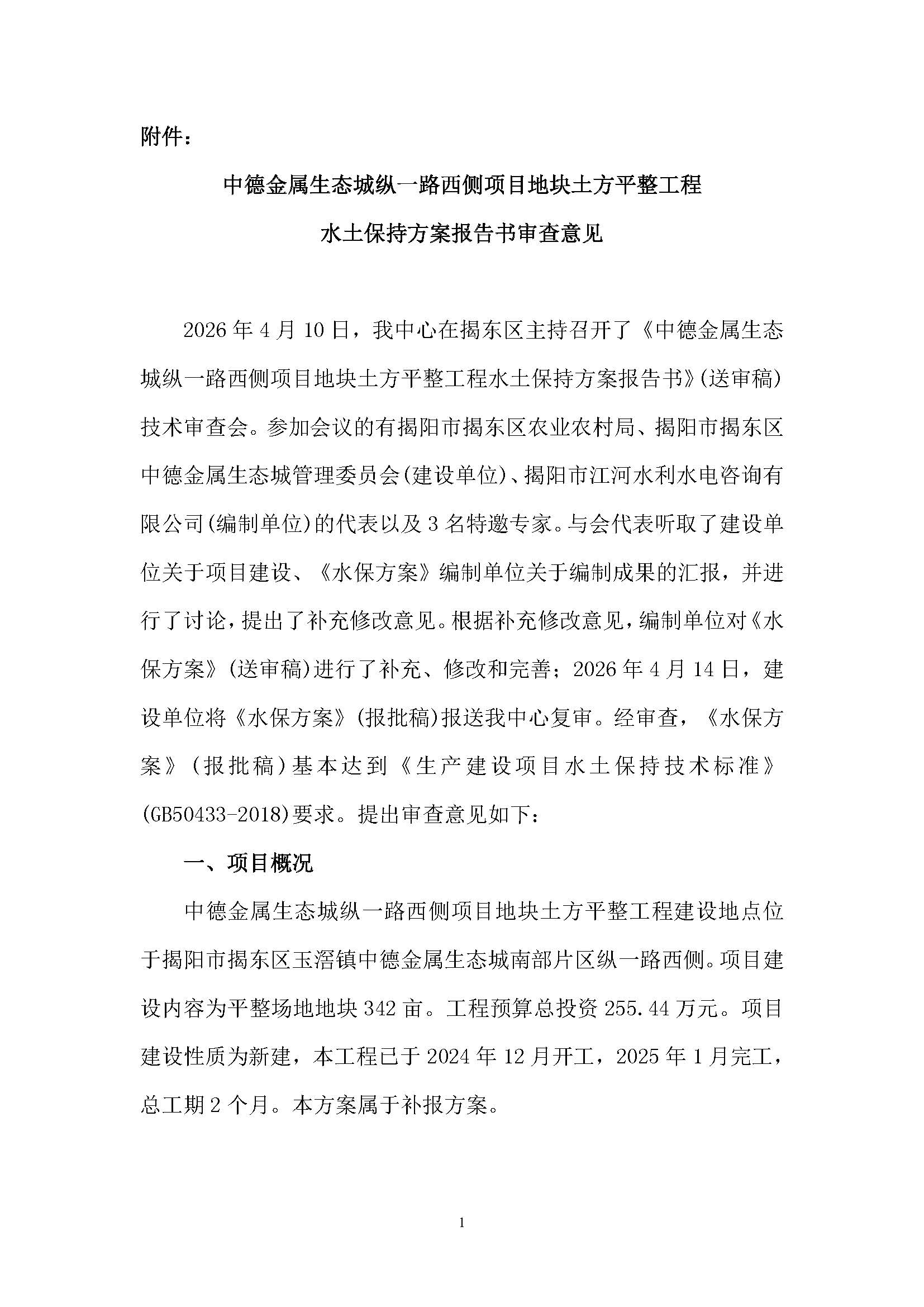 附件：

中德金属生态城纵一路西侧项目地块土方平整工程

水土保持方案报告书审查意见

2026年4月10日，我中心在揭东区主持召开了《中德金属生态城纵一路西侧项目地块土方平整工程水土保持方案报告书》(送审稿)技术审查会。参加会议的有揭阳市揭东区农业农村局、揭阳市揭东区中德金属生态城管理委员会(建设单位)、揭阳市江河水利水电咨询有限公司(编制单位)的代表以及3名特邀专家。与会代表听取了建设单位关于项目建设、《水保方案》编制单位关于编制成果的汇报，并进行了讨论，提出了补充修改意见。根据补充修改意见，编制单位对《水保方案》(送审稿)进行了补充、修改和完善；2026年4月14日，建设单位将《水保方案》(报批稿)报送我中心复审。经审查，《水保方案》(报批稿)基本达到《生产建设项目水土保持技术标准》(GB50433-2018)要求。提出审查意见如下：

一、项目概况

中德金属生态城纵一路西侧项目地块土方平整工程建设地点位于揭阳市揭东区玉滘镇中德金属生态城南部片区纵一路西侧。项目建设内容为平整场地地块342亩。工程预算总投资255.44万元。项目建设性质为新建，本工程已于2024年12月开工，2025年1月完工，总工期2个月。本方案属于补报方案。

1